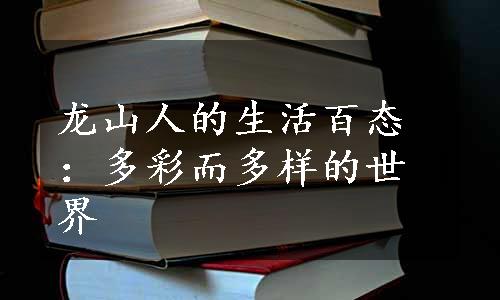 龙山人的生活百态：多彩而多样的世界